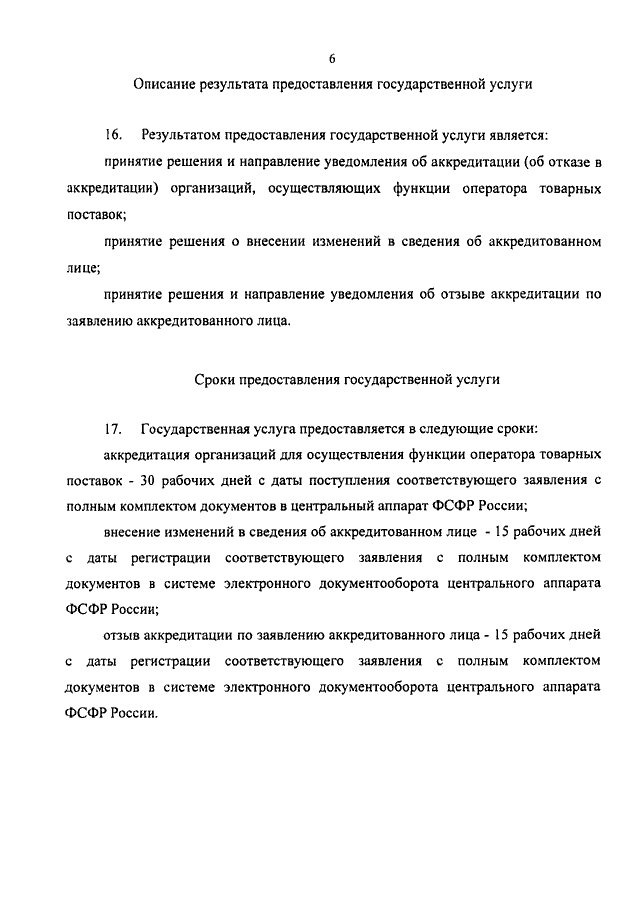 6

Описание результата предоставления государственной услуги

16. Результатом предоставления государственной услуги является:

принятие решения и направление уведомления об аккредитации (об отказе в аккредитации) организаций, осуществляющих функции оператора товарных поставок;

принятие решения о внесении изменений в сведения об аккредитованном лице;

принятие решения и направление уведомления об отзыве аккредитации по заявлению аккредитованного лица.

Сроки предоставления государственной услуги

17. Государственная услуга предоставляется в следующие сроки:

аккредитация организаций для осуществления функции оператора товарных поставок - 30 рабочих дней с даты поступления соответствующего заявления с полным комплектом документов в центральный аппарат ФСФР России;

внесение изменений в сведения об аккредитованном лице - 15 рабочих дней с даты регистрации соответствующего заявления с полным комплектом документов в системе электронного документооборота центрального аппарата ФСФР России;

отзыв аккредитации по заявлению аккредитованного лица - 15 рабочих дней с даты регистрации соответствующего заявления с полным комплектом документов в системе электронного документооборота центрального аппарата ФСФР России.